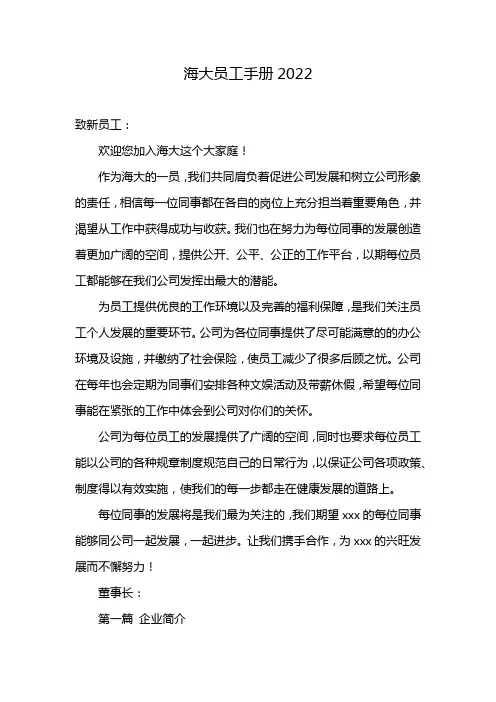 海大员工手册 2022

致新员工：

欢迎您加入海大这个大家庭！

作为海大的一员，我们共同肩负着促进公司发展和树立公司形象的责任，相信每一位同事都在各自的岗位上充分担当着重要角色，并渴望从工作中获得成功与收获。我们也在努力为每位同事的发展创造着更加广阔的空间，提供公开、公平、公正的工作平台，以期每位员工都能够在我们公司发挥出最大的潜能。

为员工提供优良的工作环境以及完善的福利保障，是我们关注员工个人发展的重要环节。公司为各位同事提供了尽可能满意的的办公环境及设施，并缴纳了社会保险，使员工减少了很多后顾之忧。公司在每年也会定期为同事们安排各种文娱活动及带薪休假，希望每位同事能在紧张的工作中体会到公司对你们的关怀。

公司为每位员工的发展提供了广阔的空间，同时也要求每位员工能以公司的各种规章制度规范自己的日常行为，以保证公司各项政策、制度得以有效实施，使我们的每一步都走在健康发展的道路上。

每位同事的发展将是我们最为关注的，我们期望 xxx 的每位同事能够同公司一起发展，一起进步。让我们携手合作，为 xxx 的兴旺发展而不懈努力！

董事长：

第一篇 企业简介